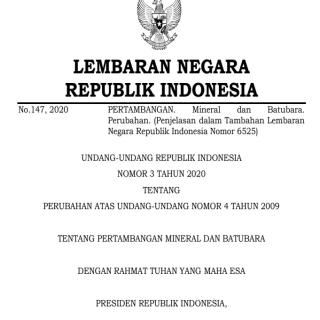 LEMBARAN NEGARA
REPUBLIK INDONESIA

No.147, 2020

PERTAMBANGAN. Mineral dan Batubara. Perubahan. (Penjelasan dalam Tambahan Lembaran Negara Republik Indonesia Nomor 6525)

UNDANG-UNDANG REPUBLIK INDONESIA

NOMOR 3 TAHUN 2020

TENTANG

PERUBAHAN ATAS UNDANG-UNDANG NOMOR 4 TAHUN 2009

TENTANG PERTAMBANGAN MINERAL DAN BATUBARA

DENGAN RAHMAT TUHAN YANG MAHA ESA

PRESIDEN REPUBLIK INDONESIA,